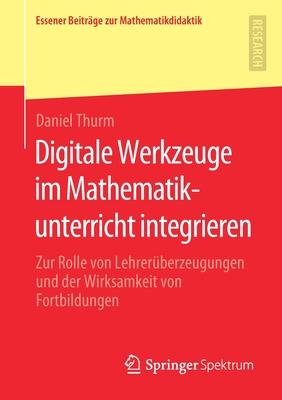 Essener Beiträge zur Mathematikdidaktik

RESEARCH

Daniel Thurm

Digitale Werkzeuge im Mathematikunterricht integrieren

Zur Rolle von Lehrerüberzeugungen und der Wirksamkeit von Fortbildungen

Springer Spektrum